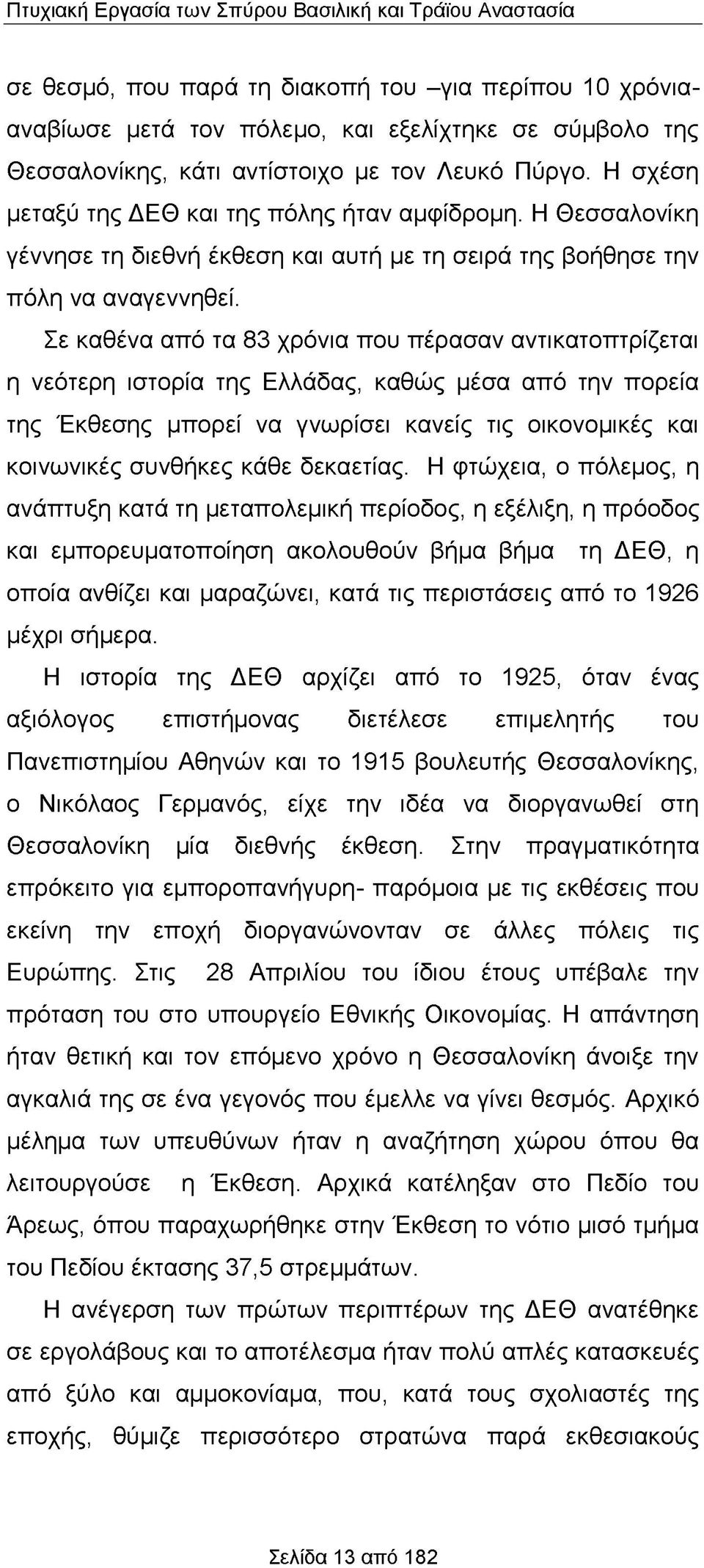 Πτυχιακή Εργασία των Σπύρου Βασιλική και Τράϊου Αναστασία

σε θεσμό, που παρά τη διακοπή του –για περίπου 10 χρόνια- αναβίωσε μετά τον πόλεμο, και εξελίχτηκε σε σύμβολο της Θεσσαλονίκης, κάτι αντίστοιχο με τον Λευκό Πύργο. Η σχέση μεταξύ της ΔΕΘ και της πόλης ήταν αμφίδρομη. Η Θεσσαλονίκη γέννησε τη διεθνή έκθεση και αυτή με τη σειρά της βοήθησε την πόλη να αναγεννηθεί.

Σε καθένα από τα 83 χρόνια που πέρασαν αντικατοπτρίζεται η νεότερη ιστορία της Ελλάδας, καθώς μέσα από την πορεία της Έκθεσης μπορεί να γνωρίσει κανείς τις οικονομικές και κοινωνικές συνθήκες κάθε δεκαετίας. Η φτώχεια, ο πόλεμος, η ανάπτυξη κατά τη μεταπολεμική περίοδος, η εξέλιξη, η πρόοδος και εμπορευματοποίηση ακολουθούν βήμα βήμα τη ΔΕΘ, η οποία ανθίζει και μαραζώνει, κατά τις περιστάσεις από το 1926 μέχρι σήμερα.

Η ιστορία της ΔΕΘ αρχίζει από το 1925, όταν ένας αξιόλογος επιστήμονας διετέλεσε επιμελητής του Πανεπιστημίου Αθηνών και το 1915 βουλευτής Θεσσαλονίκης, ο Νικόλαος Γερμανός, είχε την ιδέα να διοργανωθεί στη Θεσσαλονίκη μία διεθνής έκθεση. Στην πραγματικότητα επρόκειτο για εμποροπανήγυρη- παρόμοια με τις εκθέσεις που εκείνη την εποχή διοργανώνονταν σε άλλες πόλεις τις Ευρώπης. Στις 28 Απριλίου του ίδιου έτους υπέβαλε την πρόταση του στο υπουργείο Εθνικής Οικονομίας. Η απάντηση ήταν θετική και τον επόμενο χρόνο η Θεσσαλονίκη άνοιξε την αγκαλιά της σε ένα γεγονός που έμελλε να γίνει θεσμός. Αρχικό μέλημα των υπευθύνων ήταν η αναζήτηση χώρου όπου θα λειτουργούσε η Έκθεση. Αρχικά κατέληξαν στο Πεδίο του Άρεως, όπου παραχωρήθηκε στην Έκθεση το νότιο μισό τμήμα του Πεδίου έκτασης 37,5 στρεμμάτων.

Η ανέγερση των πρώτων περιπτέρων της ΔΕΘ ανατέθηκε σε εργολάβους και το αποτέλεσμα ήταν πολύ απλές κατασκευές από ξύλο και αμμοκονίαμα, που, κατά τους σχολιαστές της εποχής, θύμιζε περισσότερο στρατώνα παρά εκθεσιακούς

Σελίδα 13 από 182